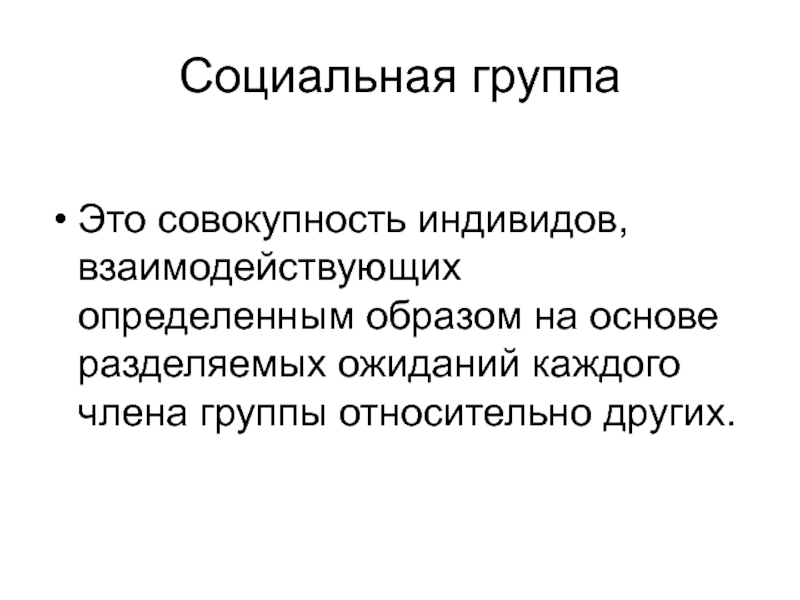 Социальная группа

• Это совокупность индивидов, взаимодействующих определенным образом на основе разделяемых ожиданий каждого члена группы относительно других.